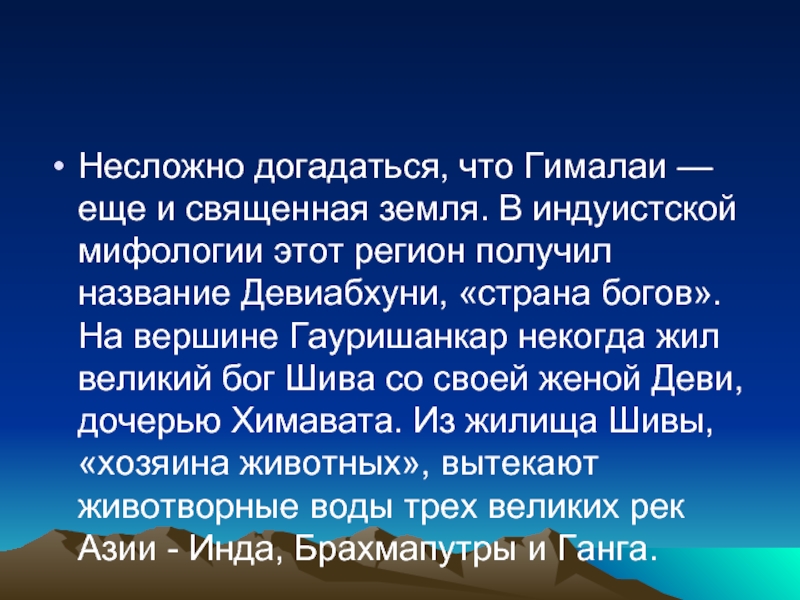 • Несложно догадаться, что Гималаи — еще и священная земля. В индуистской мифологии этот регион получил название Девиабхуни, «страна богов». На вершине Гауришанкар некогда жил великий бог Шива со своей женой Деви, дочерью Химавата. Из жилища Шивы, «хозяина животных», вытекают животворные воды трех великих рек Азии - Инда, Брахмапутры и Ганга.